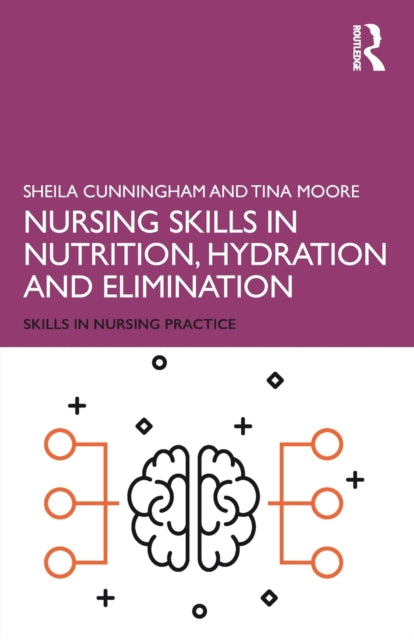 ROUTLEDGE

SHEILA CUNNINGHAM AND TINA MOORE

NURSING SKILLS IN NUTRITION, HYDRATION AND ELIMINATION

SKILLS IN NURSING PRACTICE